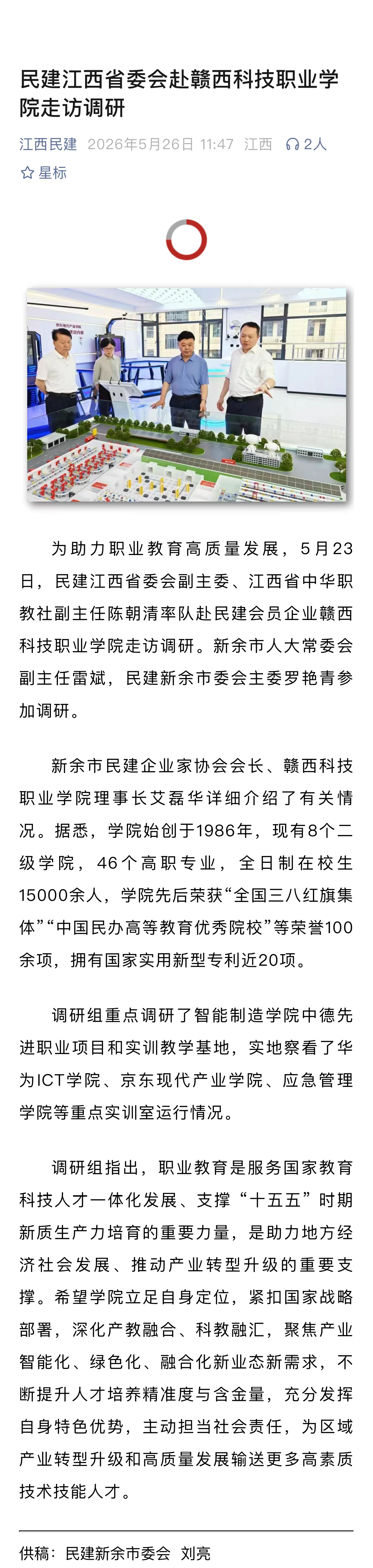 民建江西省委会赴赣西科技职业学院走访调研

江西民建 2026年5月26日 11:47 江西 2人

星标

为助力职业教育高质量发展，5月23日，民建江西省委会副主委、江西省中华职教社副主任陈朝清率队赴民建会员企业赣西科技职业学院走访调研。新余市人大常委会副主任雷斌，民建新余市委会主委罗艳青参加调研。

新余市民建企业家协会会长、赣西科技职业学院理事长艾磊华详细介绍了有关情况。据悉，学院始创于1986年，现有8个二级学院，46个高职专业，全日制在校生15000余人，学院先后荣获“全国三八红旗集体”“中国民办高等教育优秀院校”等荣誉100余项，拥有国家实用新型专利近20项。

调研组重点调研了智能制造学院中德先进职业项目和实训教学基地，实地察看了华为ICT学院、京东现代产业学院、应急管理学院等重点实训室运行情况。

调研组指出，职业教育是服务国家教育科技人才一体化发展、支撑“十五五”时期新质生产力培育的重要力量，是助力地方经济社会发展、推动产业转型升级的重要支撑。希望学院立足自身定位，紧扣国家战略部署，深化产教融合、科教融汇，聚焦产业智能化、绿色化、融合化新业态新需求，不断提升人才培养精准度与含金量，充分发挥自身特色优势，主动担当社会责任，为区域产业转型升级和高质量发展输送更多高素质技术技能人才。

供稿：民建新余市委会 刘亮